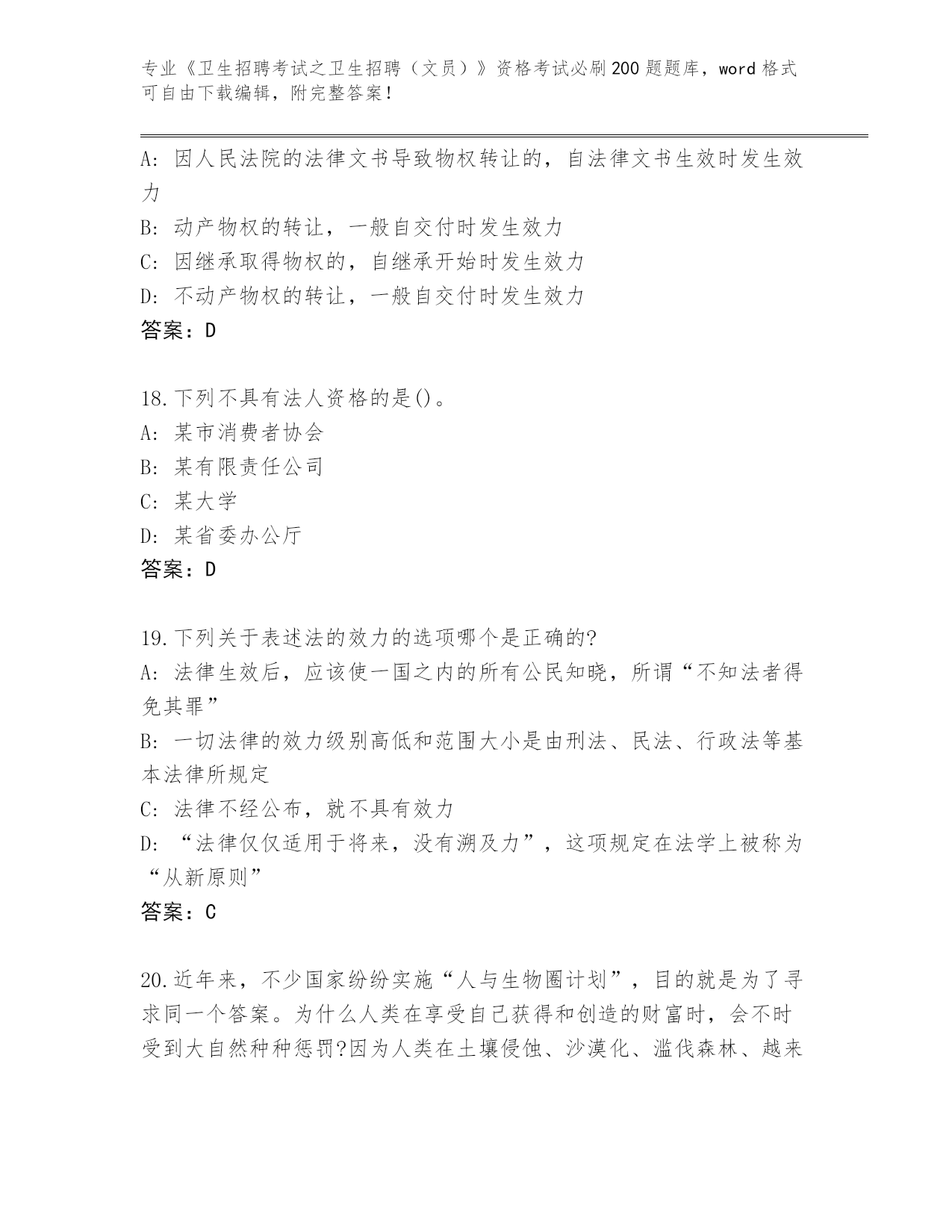 专业《卫生招聘考试之卫生招聘（文员）》资格考试必刷200题题库，word格式可自由下载编辑，附完整答案！

A: 因人民法院的法律文书导致物权转让的，自法律文书生效时发生效力
B: 动产物权的转让，一般自交付时发生效力
C: 因继承取得物权的，自继承开始时发生效力
D: 不动产物权的转让，一般自交付时发生效力
答案：D

18.下列不具有法人资格的是()。
A: 某市消费者协会
B: 某有限责任公司
C: 某大学
D: 某省委办公厅
答案：D

19.下列关于表述法的效力的选项哪个是正确的?
A: 法律生效后，应该使一国之内的所有公民知晓，所谓“不知法者得免其罪”
B: 一切法律的效力级别高低和范围大小是由刑法、民法、行政法等基本法律所规定
C: 法律不经公布，就不具有效力
D: “法律仅仅适用于将来，没有溯及力”，这项规定在法学上被称为“从新原则”
答案：C

20.近年来，不少国家纷纷实施“人与生物圈计划”，目的就是为了寻求同一个答案。为什么人类在享受自己获得和创造的财富时，会不时受到大自然种种惩罚?因为人类在土壤侵蚀、沙漠化、滥伐森林、越来